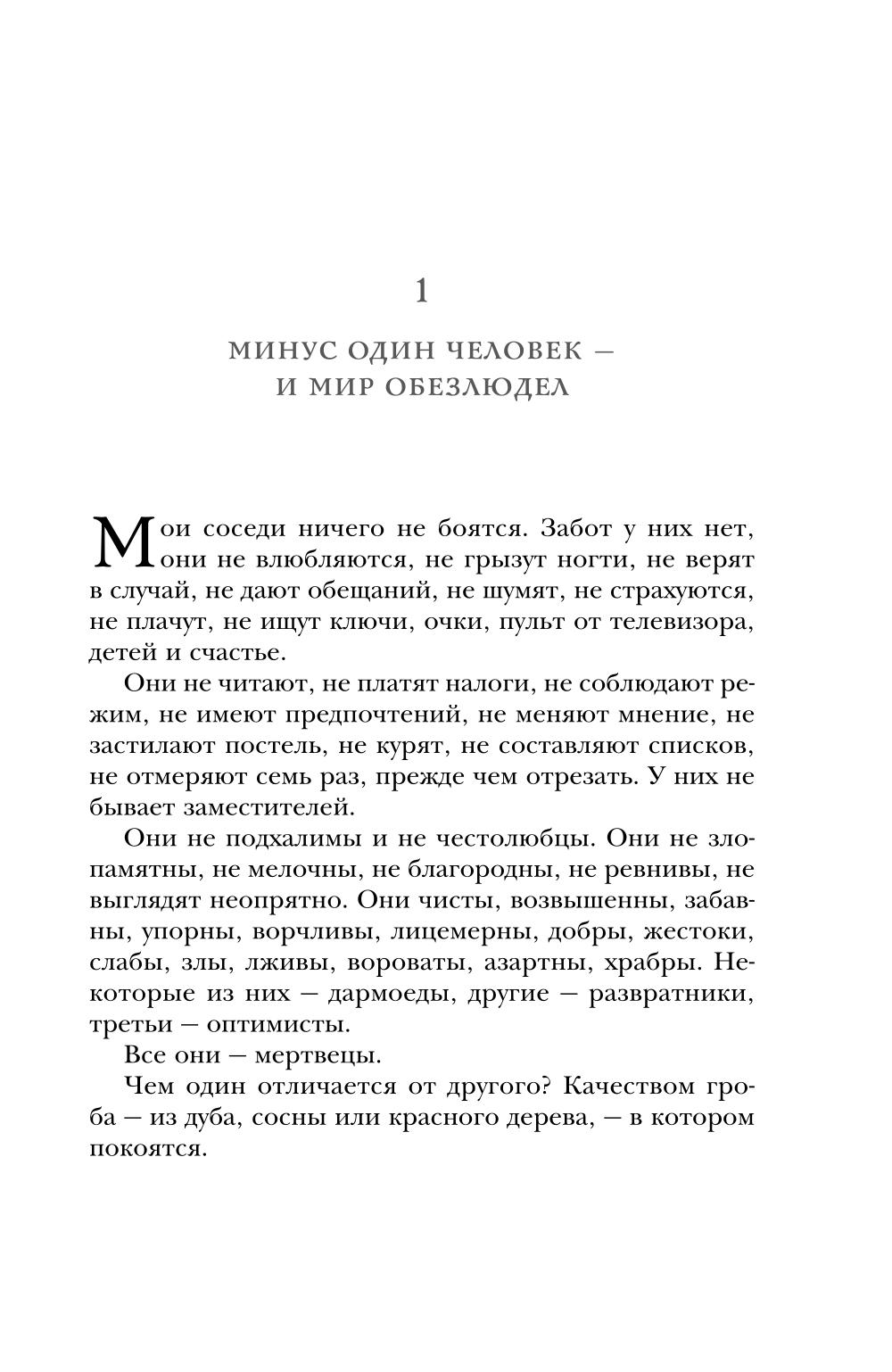 1

МИНУС ОДИН ЧЕЛОВЕК — И МИР ОБЕЗЛЮДЕЛ

Мои соседи ничего не боятся. Забот у них нет, они не влюбляются, не грызут ногти, не верят в случай, не дают обещаний, не шумят, не страхуются, не плачут, не ищут ключи, очки, пульт от телевизора, детей и счастье.

Они не читают, не платят налоги, не соблюдают режим, не имеют предпочтений, не меняют мнение, не застилают постель, не курят, не составляют списков, не отмеряют семь раз, прежде чем отрезать. У них не бывает заместителей.

Они не подхалимы и не честолюбцы. Они не злопамятны, не мелочны, не благородны, не ревнивы, не выглядят неопрятно. Они чисты, возвышенны, забавны, упорны, ворчливы, лицемерны, добры, жестоки, слабы, злы, лживы, вороваты, азартны, храбры. Некоторые из них — дармоеды, другие — развратники, третьи — оптимисты.

Все они — мертвецы.

Чем один отличается от другого? Качеством гроба — из дуба, сосны или красного дерева, — в котором покоятся.